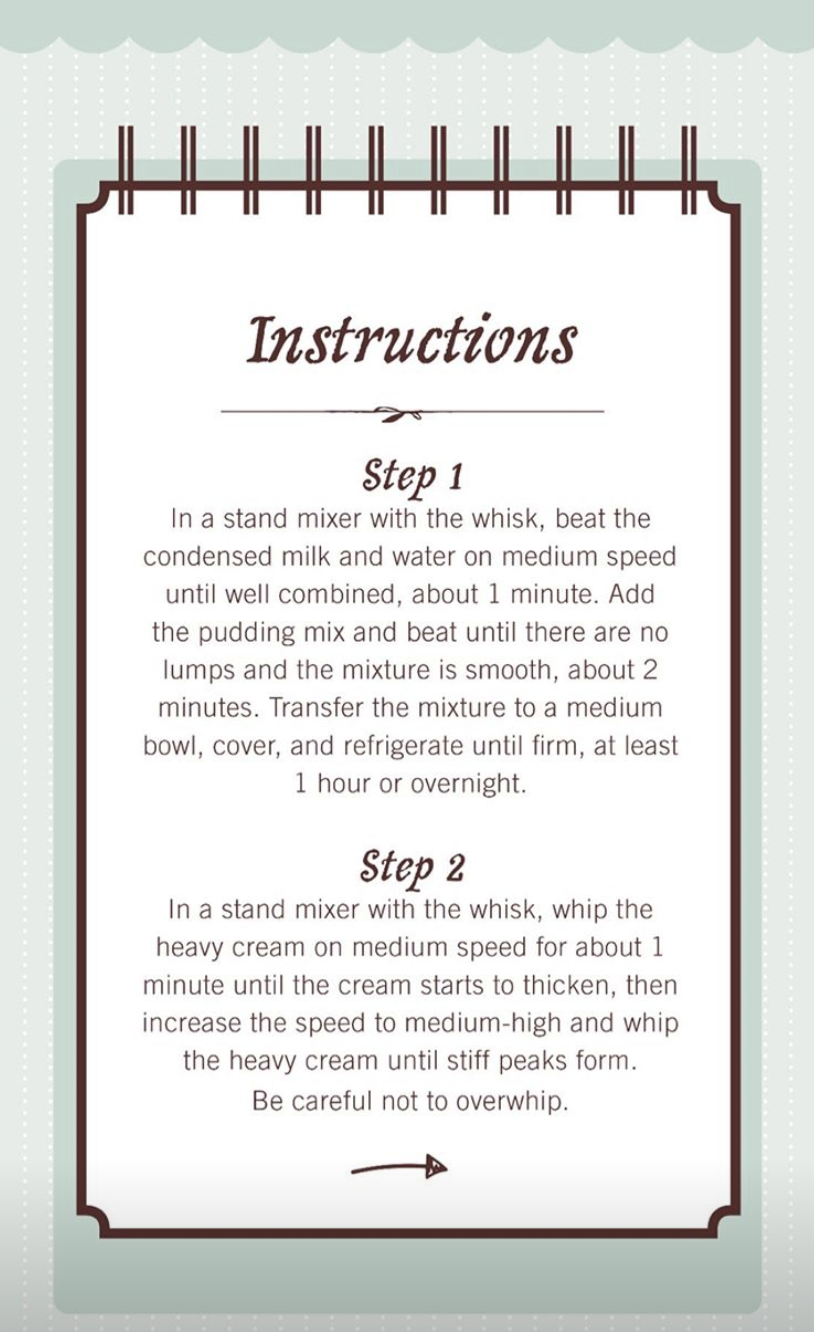 Instructions

Step 1
In a stand mixer with the whisk, beat the condensed milk and water on medium speed until well combined, about 1 minute. Add the pudding mix and beat until there are no lumps and the mixture is smooth, about 2 minutes. Transfer the mixture to a medium bowl, cover, and refrigerate until firm, at least 1 hour or overnight.

Step 2
In a stand mixer with the whisk, whip the heavy cream on medium speed for about 1 minute until the cream starts to thicken, then increase the speed to medium-high and whip the heavy cream until stiff peaks form. Be careful not to overwhip.